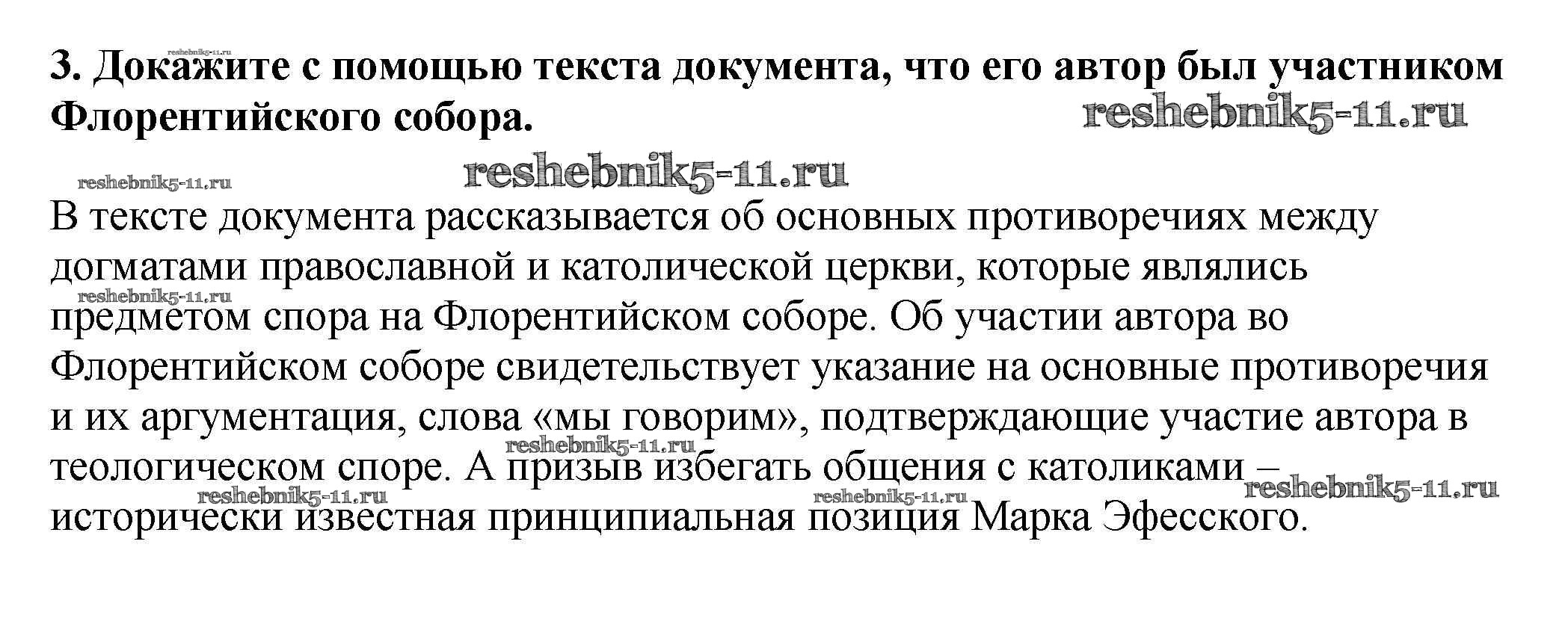 3. Докажите с помощью текста документа, что его автор был участником Флорентийского собора.

В тексте документа рассказывается об основных противоречиях между догматами православной и католической церкви, которые являлись предметом спора на Флорентийском соборе. Об участии автора во Флорентийском соборе свидетельствует указание на основные противоречия и их аргументация, слова «мы говорим», подтверждающие участие автора в теологическом споре. А призыв избегать общения с католиками – исторически известная принципиальная позиция Марка Эфесского.

reshebnik5-11.ru